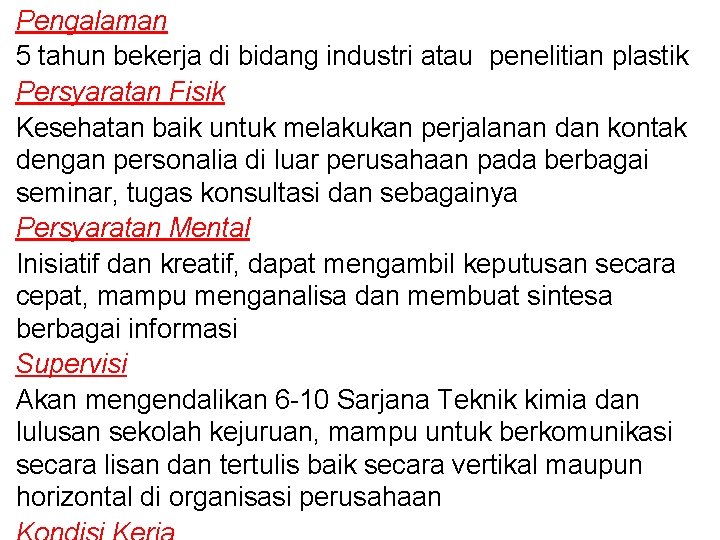 Pengalaman
5 tahun bekerja di bidang industri atau penelitian plastik
Persyaratan Fisik
Kesehatan baik untuk melakukan perjalanan dan kontak dengan personalia di luar perusahaan pada berbagai seminar, tugas konsultasi dan sebagainya
Persyaratan Mental
Inisiatif dan kreatif, dapat mengambil keputusan secara cepat, mampu menganalisa dan membuat sintesa berbagai informasi
Supervisi
Akan mengendalikan 6-10 Sarjana Teknik kimia dan lulusan sekolah kejuruan, mampu untuk berkomunikasi secara lisan dan tertulis baik secara vertikal maupun horizontal di organisasi perusahaan
Kondisi Kerja